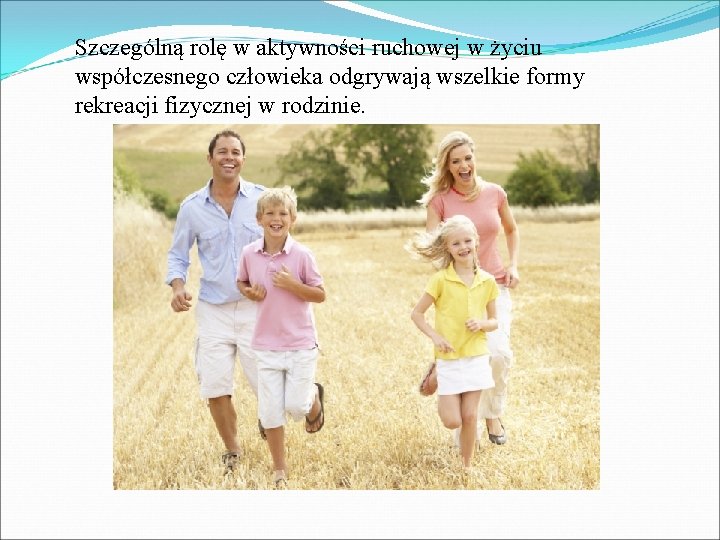 Szczególną rolę w aktywności ruchowej w życiu współczesnego człowieka odgrywają wszelkie formy rekreacji fizycznej w rodzinie.